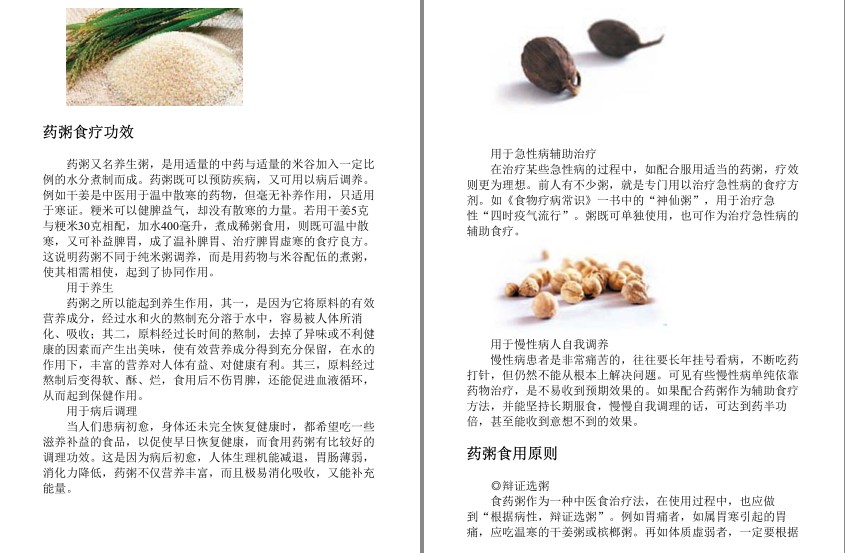 药粥食疗功效

药粥又名养生粥，是用适量的中药与适量的米谷加入一定比例的水分煮制而成。药粥既可以预防疾病，又可用以病后调养。例如干姜是中医用于温中散寒的药物，但毫无补养作用，只适用于寒证。粳米可以健脾益气，却没有散寒的力量。若用干姜5克与粳米30克相配，加水400毫升，煮成稀粥食用，则既可温中散寒，又可补益脾胃，成了温补脾胃、治疗脾胃虚寒的食疗良方。这说明药粥不同于纯米粥调养，而是用药物与米谷配伍的煮粥，使其相需相使，起到了协同作用。

用于养生

药粥之所以能起到养生作用，其一，是因为它将原料的有效营养成分，经过水和火的熬制充分溶于水中，容易被人体所消化、吸收；其二，原料经过长时间的熬制，去掉了异味或不利健康的因素而产生出美味，使有效营养成分得到充分保留，在水的作用下，丰富的营养对人体有益、对健康有利。其三，原料经过熬制后变得软、酥、烂，食用后不伤胃脾，还能促进血液循环，从而起到保健作用。

用于病后调理

当人们患病初愈，身体还未完全恢复健康时，都希望吃一些滋养补益的食品，以促使早日恢复健康，而食用药粥有比较好的调理功效。这是因为病后初愈，人体生理机能减退，胃肠薄弱，消化力降低，药粥不仅营养丰富，而且极易消化吸收，又能补充能量。

用于急性病辅助治疗

在治疗某些急性病的过程中，如配合服用适当的药粥，疗效则更为理想。前人有不少粥，就是专门用以治疗急性病的食疗方剂。如《食物疗病常识》一书中的“神仙粥”，用于治疗急性“四时疫气流行”。粥既可单独使用，也可作为治疗急性病的辅助食疗。

用于慢性病人自我调养

慢性病患者是非常痛苦的，往往要长年挂号看病，不断吃药打针，但仍然不能从根本上解决问题。可见有些慢性病单纯依靠药物治疗，是不易收到预期效果的。如果配合药粥作为辅助食疗方法，并能坚持长期服食，慢慢自我调理的话，可达到药半功倍，甚至能收到意想不到的效果。

药粥食用原则

◎辩证选粥

食药粥作为一种中医食治疗法，在使用过程中，也应做到“根据病性，辩证选粥”。例如胃痛者，如属胃寒引起的胃痛，应吃温寒的干姜粥或槟榔粥。再如体质虚弱者，一定要根据